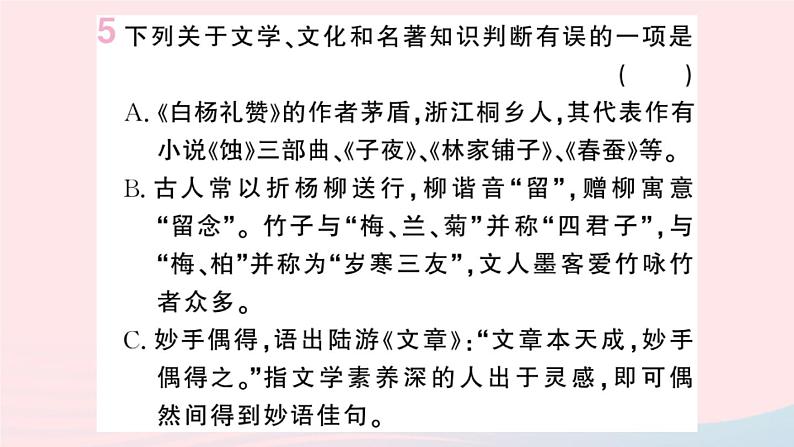 5 下列关于文学、文化和名著知识判断有误的一项是 ( )

A.《白杨礼赞》的作者茅盾，浙江桐乡人，其代表作有小说《蚀》三部曲、《子夜》、《林家铺子》、《春蚕》等。

B. 古人常以折杨柳送行，柳谐音“留”，赠柳寓意“留念”。竹子与“梅、兰、菊”并称“四君子”，与“梅、柏”并称为“岁寒三友”，文人墨客爱竹咏竹者众多。

C. 妙手偶得，语出陆游《文章》：“文章本天成，妙手偶得之。”指文学素养深的人出于灵感，即可偶然间得到妙语佳句。